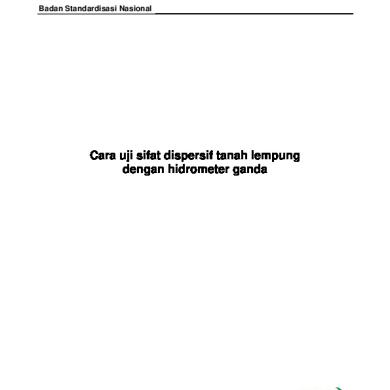 Badan Standardisasi Nasional

Cara uji sifat dispersif tanah lempung dengan hidrometer ganda